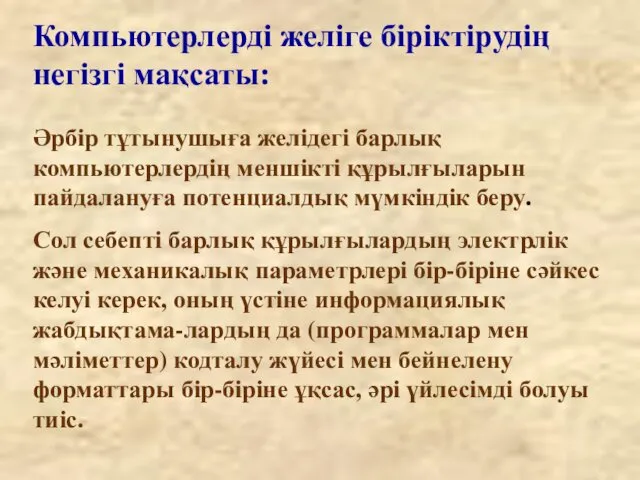 Компьютерлерді желіге біріктірудің негізгі мақсаты:

Әрбір тұтынушыға желідегі барлық компьютерлердің меншікті құрылғыларын пайдалануға потенциалдық мүмкіндік беру.

Сол себепті барлық құрылғылардың электрлік және механикалық параметрлері бір-біріне сәйкес келуі керек, оның үстіне информациялық жабдықтама-лардың да (программалар мен мәліметтер) кодталу жүйесі мен бейнелену форматтары бір-біріне ұқсас, әрі үйлесімді болуы тиіс.